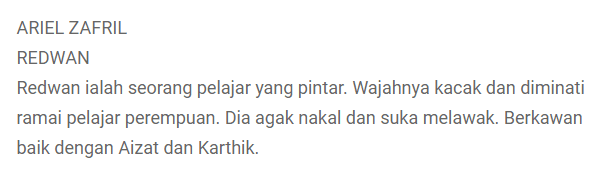 ARIEL ZAFRIL
REDWAN
Redwan ialah seorang pelajar yang pintar. Wajahnya kacak dan diminati ramai pelajar perempuan. Dia agak nakal dan suka melawak. Berkawan baik dengan Aizat dan Karthik.